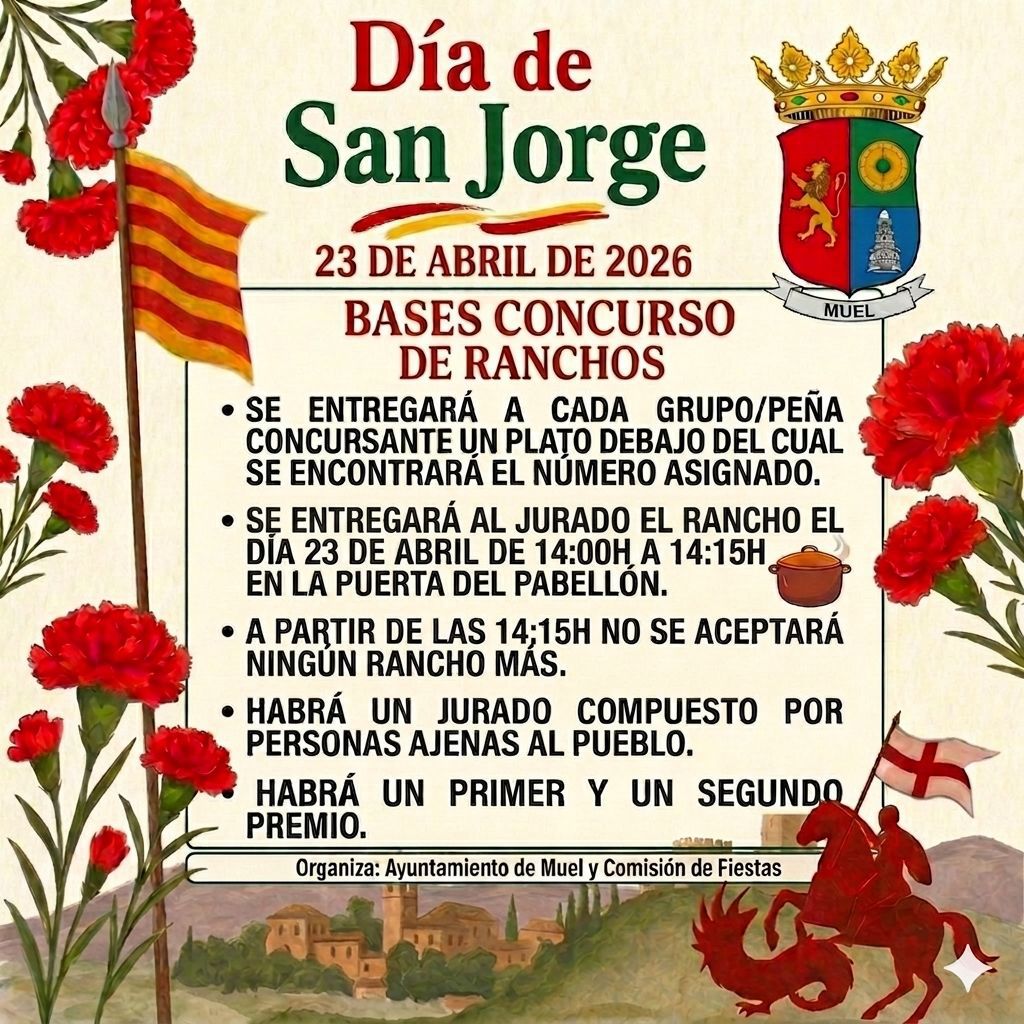 Día de San Jorge

23 DE ABRIL DE 2026

MUEL

BASES CONCURSO DE RANCHOS

• SE ENTREGARÁ A CADA GRUPO/PEÑA CONCURSANTE UN PLATO DEBAJO DEL CUAL SE ENCONTRARÁ EL NÚMERO ASIGNADO.

• SE ENTREGARÁ AL JURADO EL RANCHO EL DÍA 23 DE ABRIL DE 14:00H A 14:15H EN LA PUERTA DEL PABELLÓN.

• A PARTIR DE LAS 14;15H NO SE ACEPTARÁ NINGÚN RANCHO MÁS.

• HABRÁ UN JURADO COMPUESTO POR PERSONAS AJENAS AL PUEBLO.

• HABRÁ UN PRIMER Y UN SEGUNDO PREMIO.

Organiza: Ayuntamiento de Muel y Comisión de Fiestas